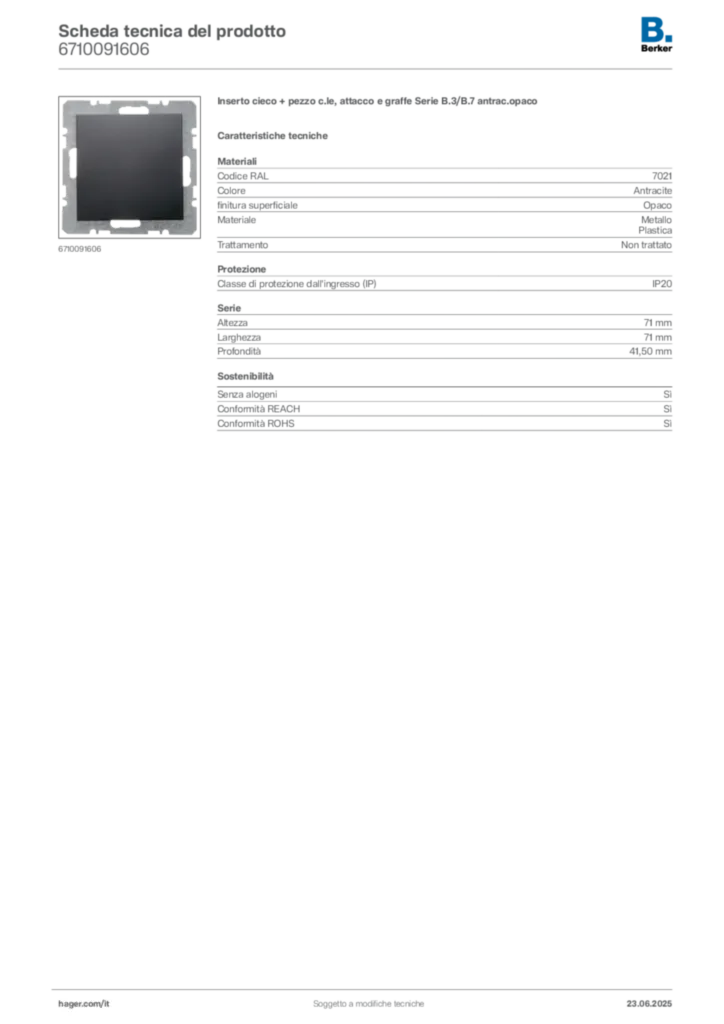 Scheda tecnica del prodotto
6710091606

B.
Berker

6710091606

Inserto cieco + pezzo c.le, attacco e graffe Serie B.3/B.7 antrac.opaco

Caratteristiche tecniche

Materiali

| | |
|---|---|
| Codice RAL | 7021 |
| Colore | Antracite |
| finitura superficiale | Opaco |
| Materiale | Metallo Plastica |
| Trattamento | Non trattato |

Protezione

| | |
|---|---|
| Classe di protezione dall'ingresso (IP) | IP20 |

Serie

| | |
|---|---|
| Altezza | 71 mm |
| Larghezza | 71 mm |
| Profondità | 41,50 mm |

Sostenibilità

| | |
|---|---|
| Senza alogeni | Sì |
| Conformità REACH | Sì |
| Conformità ROHS | Sì |

hager.com/it
Soggetto a modifiche tecniche
23.06.2025